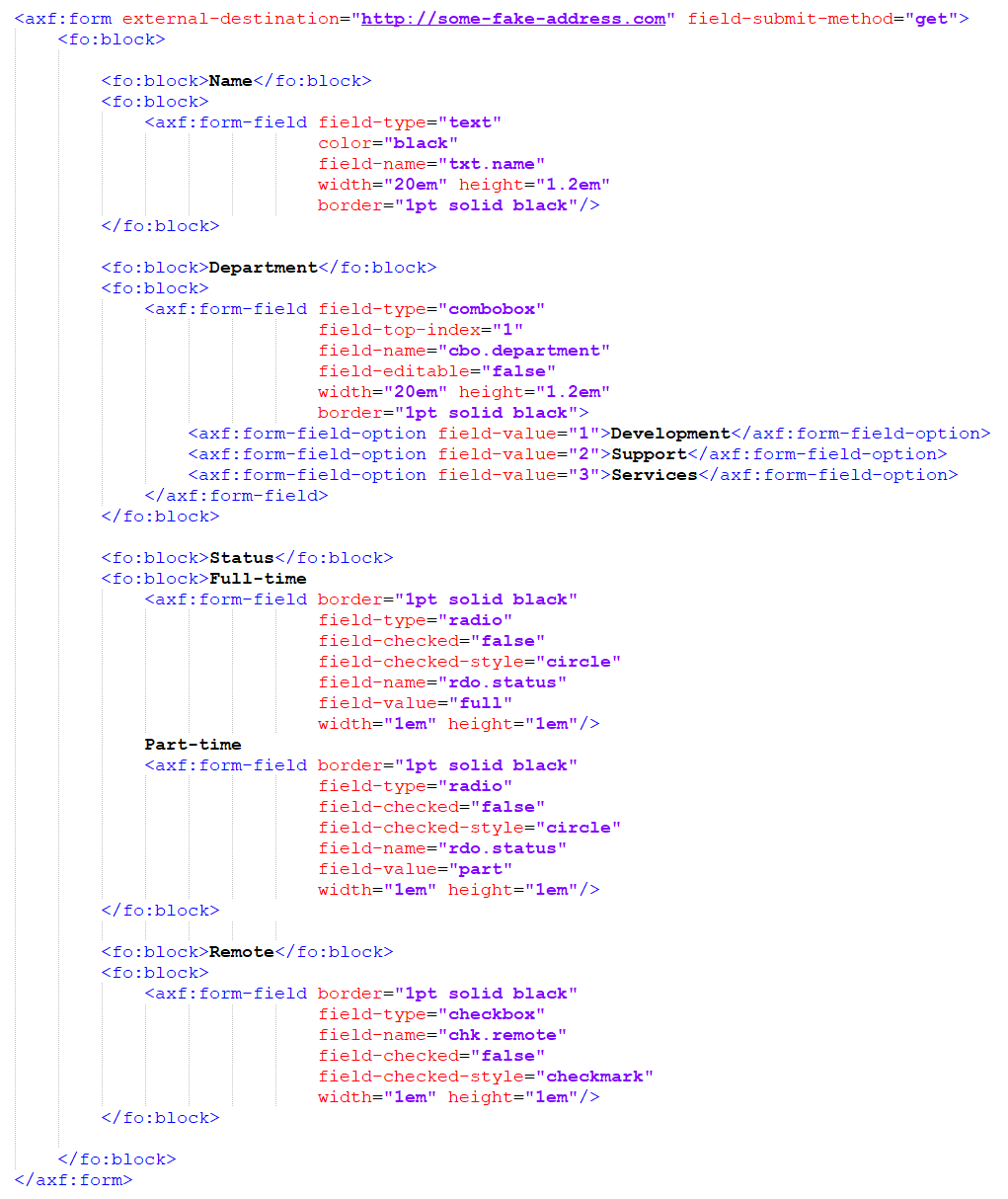 <axf:form external-destination="http://some-fake-address.com" field-submit-method="get">
    <fo:block>

        <fo:block>Name</fo:block>
        <fo:block>
            <axf:form-field field-type="text"
                            color="black"
                            field-name="txt.name"
                            width="20em" height="1.2em"
                            border="1pt solid black"/>
        </fo:block>

        <fo:block>Department</fo:block>
        <fo:block>
            <axf:form-field field-type="combobox"
                            field-top-index="1"
                            field-name="cbo.department"
                            field-editable="false"
                            width="20em" height="1.2em"
                            border="1pt solid black">
                <axf:form-field-option field-value="1">Development</axf:form-field-option>
                <axf:form-field-option field-value="2">Support</axf:form-field-option>
                <axf:form-field-option field-value="3">Services</axf:form-field-option>
            </axf:form-field>
        </fo:block>

        <fo:block>Status</fo:block>
        <fo:block>Full-time
            <axf:form-field border="1pt solid black"
                            field-type="radio"
                            field-checked="false"
                            field-checked-style="circle"
                            field-name="rdo.status"
                            field-value="full"
                            width="1em" height="1em"/>
            Part-time
            <axf:form-field border="1pt solid black"
                            field-type="radio"
                            field-checked="false"
                            field-checked-style="circle"
                            field-name="rdo.status"
                            field-value="part"
                            width="1em" height="1em"/>
        </fo:block>

        <fo:block>Remote</fo:block>
        <fo:block>
            <axf:form-field border="1pt solid black"
                            field-type="checkbox"
                            field-name="chk.remote"
                            field-checked="false"
                            field-checked-style="checkmark"
                            width="1em" height="1em"/>
        </fo:block>

    </fo:block>
</axf:form>